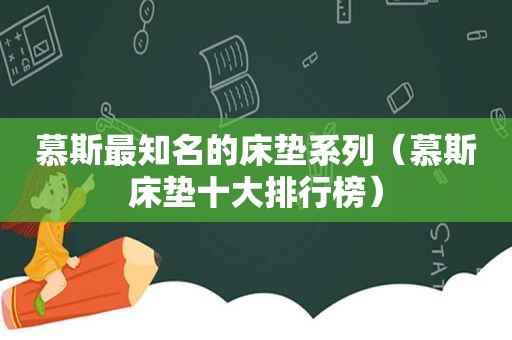 慕斯最知名的床垫系列（慕斯床垫十大排行榜）

STAT